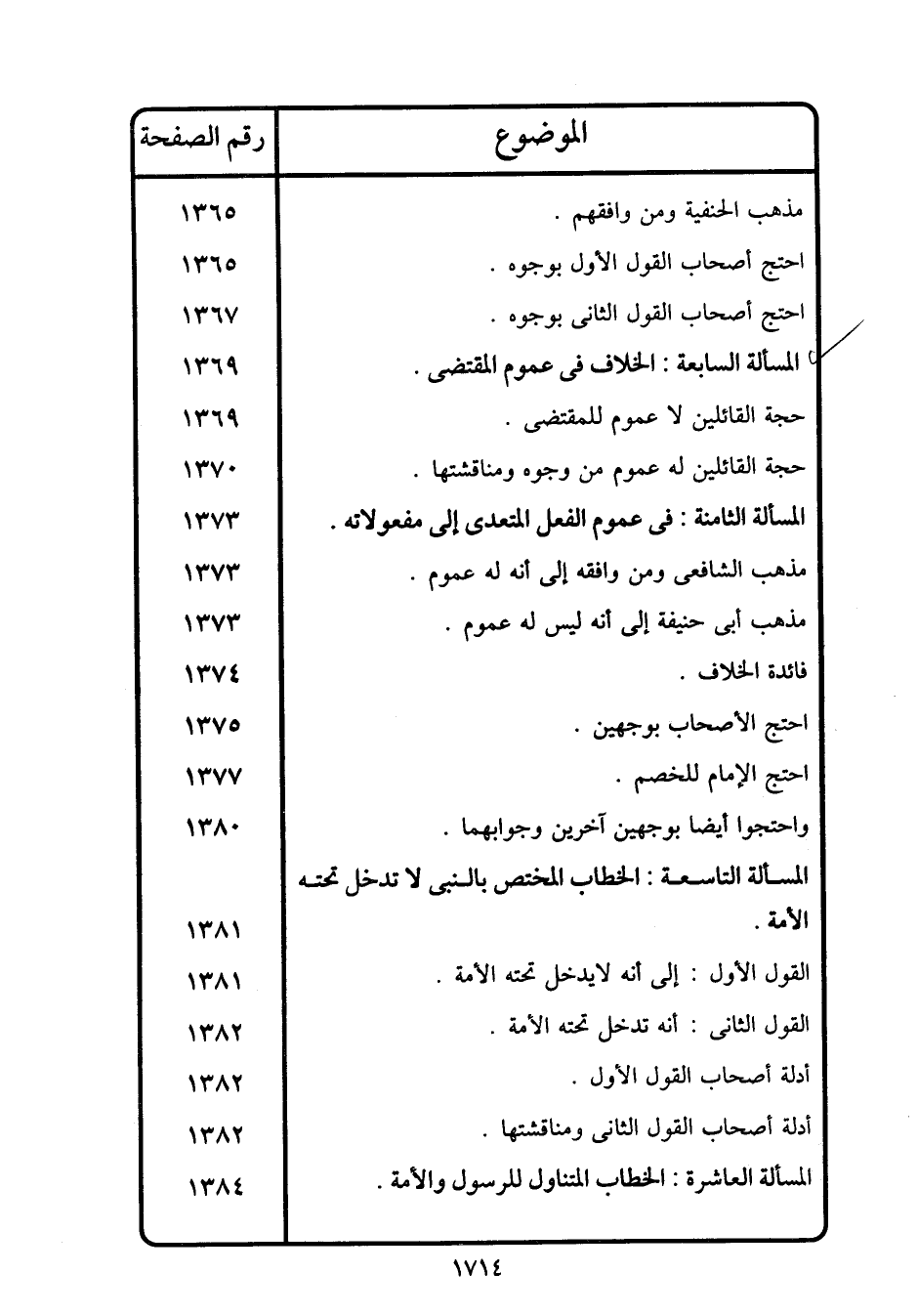 | الموضوع | رقم الصفحة |
|---|---|
| مذهب الحنفية ومن وافقهم . | ١٣٦٥ |
| احتج أصحاب القول الأول بوجوه . | ١٣٦٥ |
| احتج أصحاب القول الثانى بوجوه . | ١٣٦٧ |
| المسألة السابعة : الخلاف فى عموم المقتضى . | ١٣٦٩ |
| حجة القائلين لا عموم للمقتضى . | ١٣٦٩ |
| حجة القائلين له عموم من وجوه ومناقشتها . | ١٣٧٠ |
| المسألة الثامنة : فى عموم الفعل المتعدى إلى مفعولاته . | ١٣٧٣ |
| مذهب الشافعى ومن وافقه إلى أنه له عموم . | ١٣٧٣ |
| مذهب أبى حنيفة إلى أنه ليس له عموم . | ١٣٧٣ |
| فائدة الخلاف . | ١٣٧٤ |
| احتج الأصحاب بوجهين . | ١٣٧٥ |
| احتج الإمام للخصم . | ١٣٧٧ |
| واحتجوا أيضا بوجهين آخرين وجوابهما . | ١٣٨٠ |
| المسألة التاسعة : الخطاب المختص بالنبى لا تدخل تحته الأمة . | ١٣٨١ |
| القول الأول : إلى أنه لايدخل تحته الأمة . | ١٣٨١ |
| القول الثانى : أنه تدخل تحته الأمة . | ١٣٨٢ |
| أدلة أصحاب القول الأول . | ١٣٨٢ |
| أدلة أصحاب القول الثانى ومناقشتها . | ١٣٨٢ |
| المسألة العاشرة : الخطاب المتناول للرسول والأمة . | ١٣٨٤ |

١٧١٤